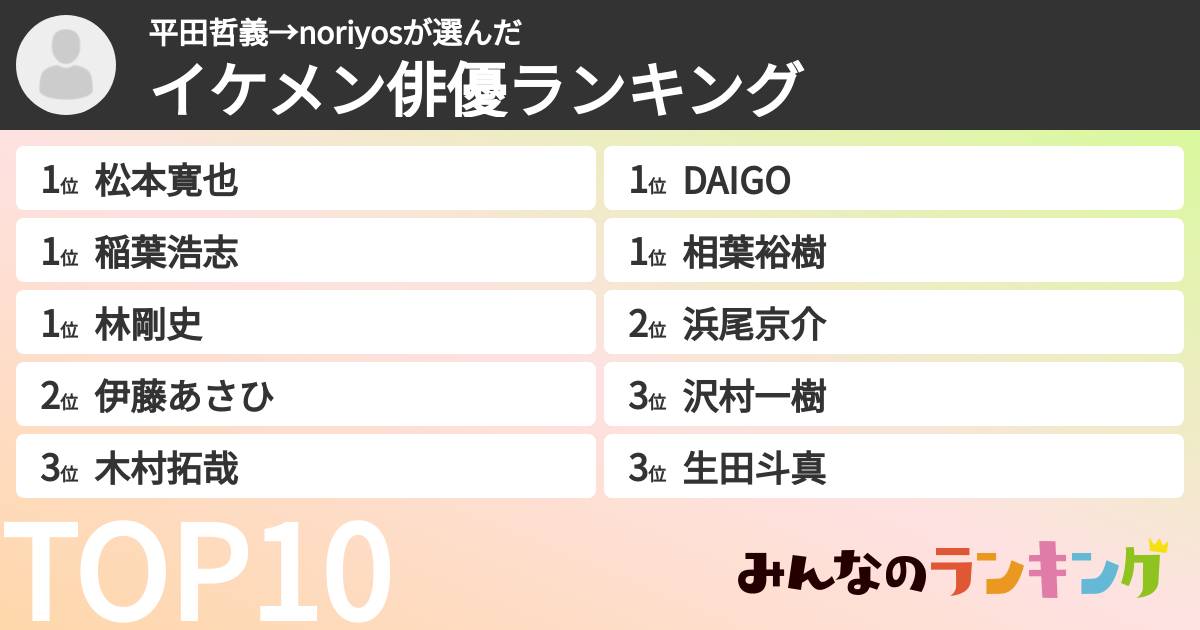 平田哲義→noriyosが選んだ
イケメン俳優ランキング

1位 松本寛也
1位 稲葉浩志
1位 林剛史
2位 伊藤あさひ
3位 木村拓哉

1位 DAIGO
1位 相葉裕樹
2位 浜尾京介
3位 沢村一樹
3位 生田斗真

TOP10

みんなのランキング